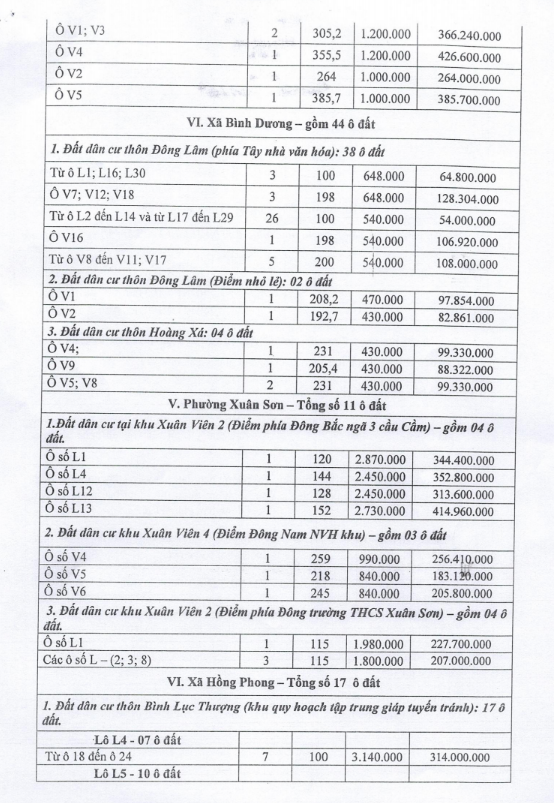 | | | | | |
|---|---|---|---|---|
| Ô V1; V3 | 2 | 305,2 | 1.200.000 | 366.240.000 |
| Ô V4 | 1 | 355,5 | 1.200.000 | 426.600.000 |
| Ô V2 | 1 | 264 | 1.000.000 | 264.000.000 |
| Ô V5 | 1 | 385,7 | 1.000.000 | 385.700.000 |
| VI. Xã Bình Dương – gồm 44 ô đất | | | | |
| 1. Đất dân cư thôn Đông Lâm (phía Tây nhà văn hóa): 38 ô đất | | | | |
| Từ ô L1; L16; L30 | 3 | 100 | 648.000 | 64.800.000 |
| Ô V7; V12; V18 | 3 | 198 | 648.000 | 128.304.000 |
| Từ ô L2 đến L14 và từ L17 đến L29 | 26 | 100 | 540.000 | 54.000.000 |
| Ô V16 | 1 | 198 | 540.000 | 106.920.000 |
| Từ ô V8 đến V11; V17 | 5 | 200 | 540.000 | 108.000.000 |
| 2. Đất dân cư thôn Đông Lâm (Điểm nhỏ lẻ): 02 ô đất | | | | |
| Ô V1 | 1 | 208,2 | 470.000 | 97.854.000 |
| Ô V2 | 1 | 192,7 | 430.000 | 82.861.000 |
| 3. Đất dân cư thôn Hoàng Xá: 04 ô đất | | | | |
| Ô V4; | 1 | 231 | 430.000 | 99.330.000 |
| Ô V9 | 1 | 205,4 | 430.000 | 88.322.000 |
| Ô V5; V8 | 2 | 231 | 430.000 | 99.330.000 |
| V. Phường Xuân Sơn – Tổng số 11 ô đất | | | | |
| 1.Đất dân cư tại khu Xuân Viên 2 (Điểm phía Đông Bắc ngã 3 cầu Cầm) – gồm 04 ô đất. | | | | |
| Ô số L1 | 1 | 120 | 2.870.000 | 344.400.000 |
| Ô số L4 | 1 | 144 | 2.450.000 | 352.800.000 |
| Ô số L12 | 1 | 128 | 2.450.000 | 313.600.000 |
| Ô số L13 | 1 | 152 | 2.730.000 | 414.960.000 |
| 2. Đất dân cư khu Xuân Viên 4 (Điểm Đông Nam NVH khu) – gồm 03 ô đất | | | | |
| Ô số V4 | 1 | 259 | 990.000 | 256.410.000 |
| Ô số V5 | 1 | 218 | 840.000 | 183.120.000 |
| Ô số V6 | 1 | 245 | 840.000 | 205.800.000 |
| 3. Đất dân cư khu Xuân Viên 2 (Điểm phía Đông trường THCS Xuân Sơn) – gồm 04 ô đất. | | | | |
| Ô số L1 | 1 | 115 | 1.980.000 | 227.700.000 |
| Các ô số L – (2; 3; 8) | 3 | 115 | 1.800.000 | 207.000.000 |
| VI. Xã Hồng Phong – Tổng số 17 ô đất | | | | |
| 1. Đất dân cư thôn Bình Lục Thượng (khu quy hoạch tập trung giáp tuyến tránh): 17 ô đất. | | | | |
| Lô L4 - 07 ô đất | | | | |
| Từ ô 18 đến ô 24 | 7 | 100 | 3.140.000 | 314.000.000 |
| Lô L5 - 10 ô đất | | | | |